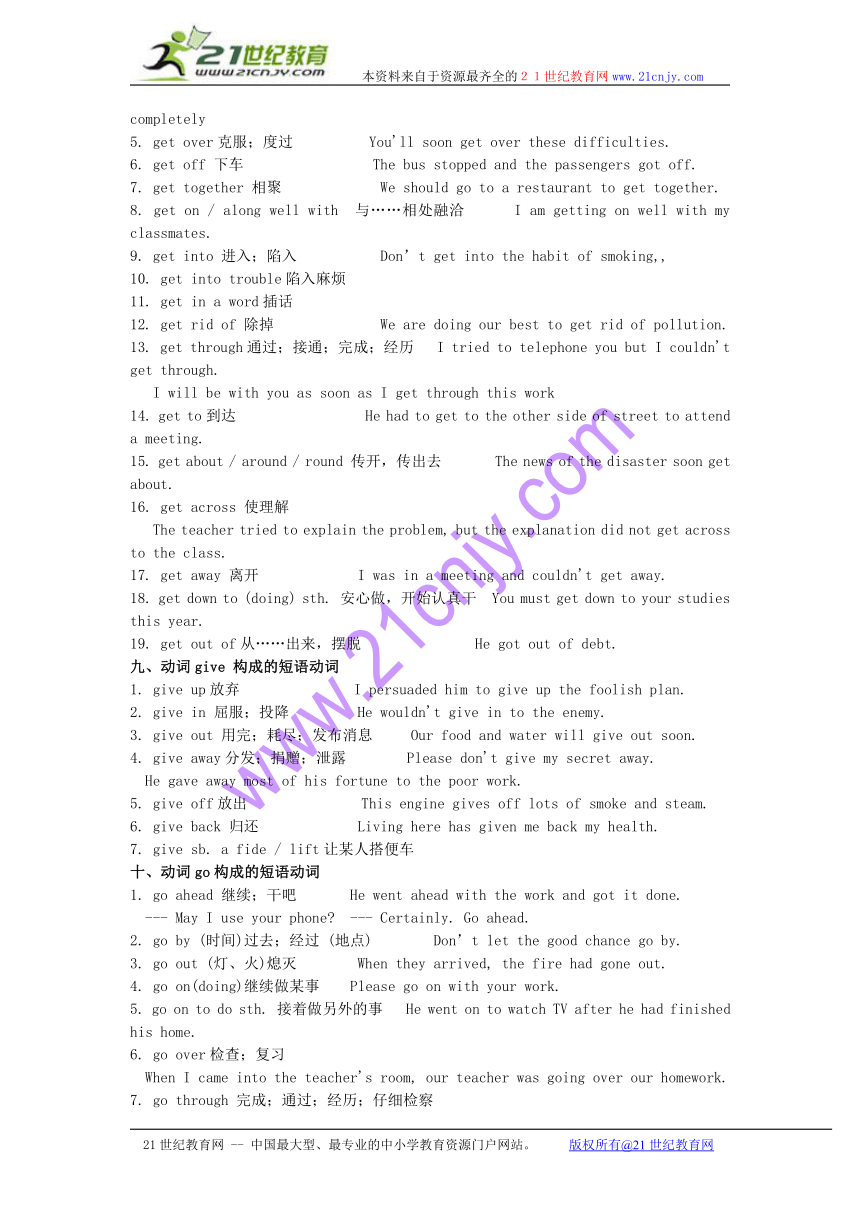 21世纪教育
www.21cnjy.com
本资料来自于资源最齐全的２１世纪教育网 www.21cnjy.com

completely
5. get over 克服；度过　You'll soon get over these difficulties.
6. get off 下车　The bus stopped and the passengers got off.
7. get together 相聚　We should go to a restaurant to get together.
8. get on / along well with　与……相处融洽　I am getting on well with my classmates.
9. get into 进入；陷入　Don' t get into the habit of smoking,,
10. get into trouble 陷入麻烦
11. get in a word 插话
12. get rid of 除掉　We are doing our best to get rid of pollution.
13. get through 通过；接通；完成；经历　I tried to telephone you but I couldn't get through.
I will be with you as soon as I get through this work
14. get to 到达　He had to get to the other side of street to attend a meeting.
15. get about / around / round 传开，传出去　The news of the disaster soon get about.
16. get across 使理解
The teacher tried to explain the problem, but the explanation did not get across to the class.
17. get away 离开　I was in a meeting and couldn't get away.
18. get down to (doing) sth. 安心做，开始认真干　You must get down to your studies this year.
19. get out of 从……出来，摆脱　He got out of debt.
九、动词 give 构成的短语动词
1. give up 放弃　I persuaded him to give up the foolish plan.
2. give in 屈服；投降　He wouldn't give in to the enemy.
3. give out 用完；耗尽；发布消息　Our food and water will give out soon.
4. give away 分发；捐赠；泄露　Please don't give my secret away.
He gave away most of his fortune to the poor work.
5. give off 放出　This engine gives off lots of smoke and steam.
6. give back 归还　Living here has given me back my health.
7. give sb. a fide / lift 让某人搭便车
十、动词 go 构成的短语动词
1. go ahead 继续；干吧　He went ahead with the work and got it done.
--- May I use your phone? --- Certainly. Go ahead.
2. go by (时间)过去；经过 (地点)　Don' t let the good chance go by.
3. go out (灯、火)熄灭　When they arrived, the fire had gone out.
4. go on(doing)继续做某事　Please go on with your work.
5. go on to do sth. 接着做另外的事　He went on to watch TV after he had finished his home.
6. go over 检查；复习
When I came into the teacher's room, our teacher was going over our homework.
7. go through 完成；通过；经历；仔细检察

www.21cnjy.com

21 世纪教育网 -- 中国最大型、最专业的中小学教育资源门户网站。　版权所有@21 世纪教育网